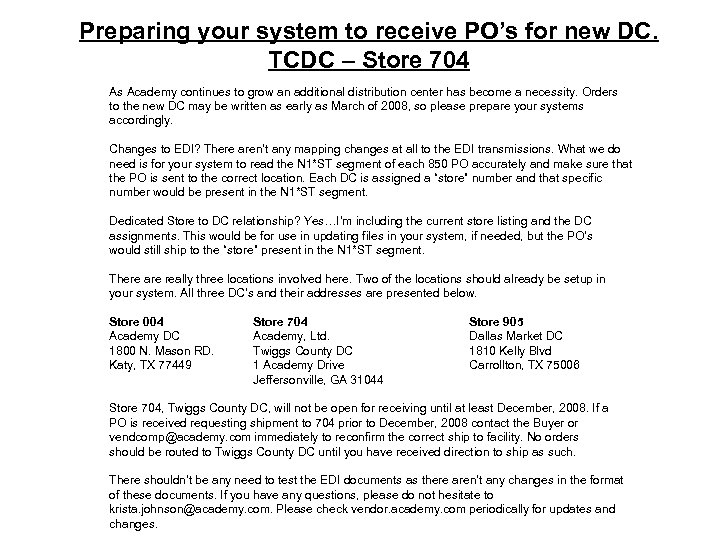 Preparing your system to receive PO's for new DC.
TCDC – Store 704

As Academy continues to grow an additional distribution center has become a necessity. Orders to the new DC may be written as early as March of 2008, so please prepare your systems accordingly.

Changes to EDI? There aren't any mapping changes at all to the EDI transmissions. What we do need is for your system to read the N1*ST segment of each 850 PO accurately and make sure that the PO is sent to the correct location. Each DC is assigned a "store" number and that specific number would be present in the N1*ST segment.

Dedicated Store to DC relationship? Yes…I'm including the current store listing and the DC assignments. This would be for use in updating files in your system, if needed, but the PO's would still ship to the "store" present in the N1*ST segment.

There are really three locations involved here. Two of the locations should already be setup in your system. All three DC's and their addresses are presented below.

Store 004
Academy DC
1800 N. Mason RD.
Katy, TX 77449

Store 704
Academy, Ltd.
Twiggs County DC
1 Academy Drive
Jeffersonville, GA 31044

Store 905
Dallas Market DC
1810 Kelly Blvd
Carrollton, TX 75006

Store 704, Twiggs County DC, will not be open for receiving until at least December, 2008. If a PO is received requesting shipment to 704 prior to December, 2008 contact the Buyer or vendcomp@academy.com immediately to reconfirm the correct ship to facility. No orders should be routed to Twiggs County DC until you have received direction to ship as such.

There shouldn't be any need to test the EDI documents as there aren't any changes in the format of these documents. If you have any questions, please do not hesitate to krista.johnson@academy.com. Please check vendor.academy.com periodically for updates and changes.